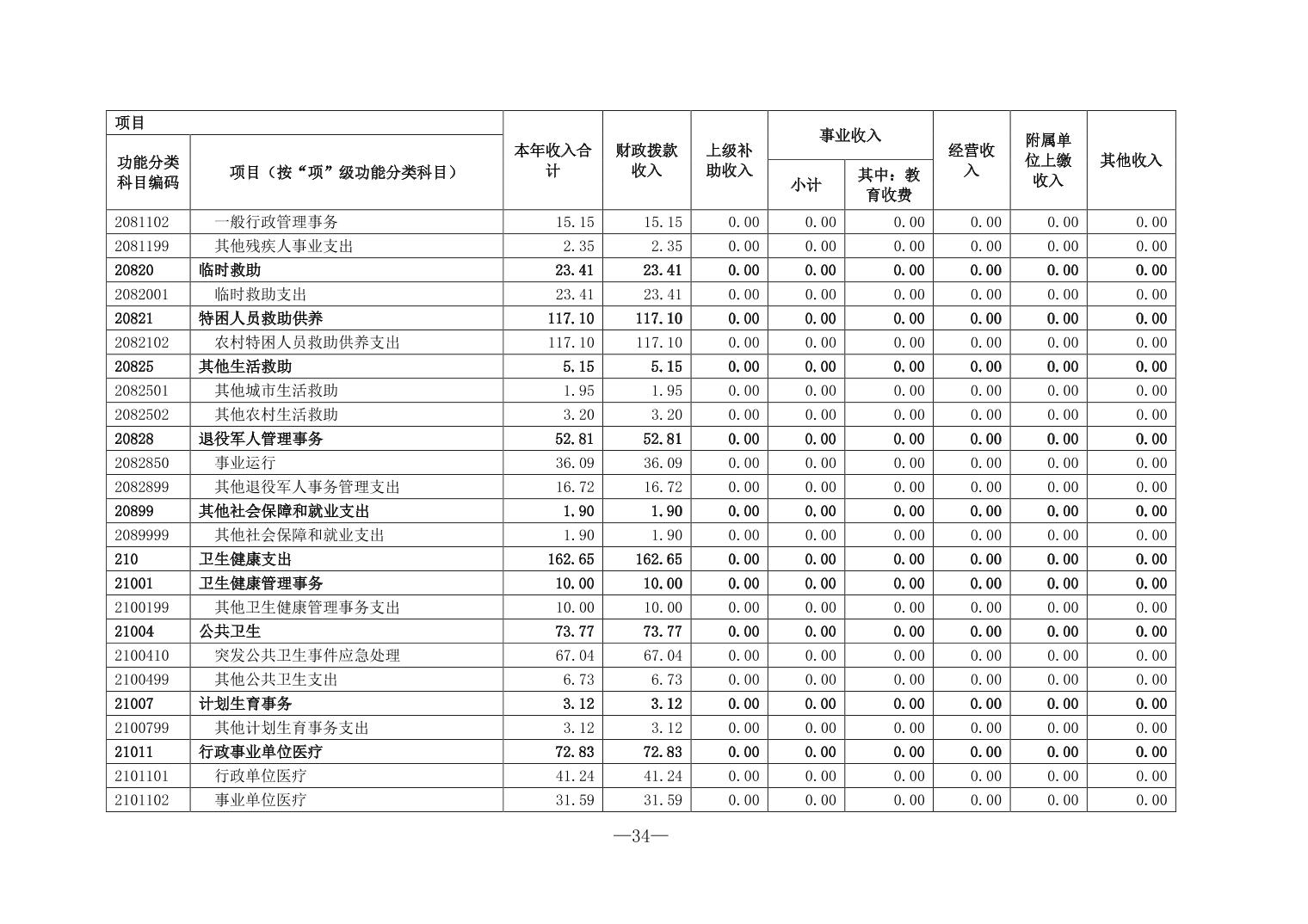 | 项目 | | 本年收入合计 | 财政拨款收入 | 上级补助收入 | 事业收入 | | 经营收入 | 附属单位上缴收入 | 其他收入 |
|---|---|---|---|---|---|---|---|---|---|
| 功能分类科目编码 | 项目（按“项”级功能分类科目） | | | | 小计 | 其中：教育收费 | | | |
| 2081102 | 一般行政管理事务 | 15.15 | 15.15 | 0.00 | 0.00 | 0.00 | 0.00 | 0.00 | 0.00 |
| 2081199 | 其他残疾人事业支出 | 2.35 | 2.35 | 0.00 | 0.00 | 0.00 | 0.00 | 0.00 | 0.00 |
| 20820 | 临时救助 | 23.41 | 23.41 | 0.00 | 0.00 | 0.00 | 0.00 | 0.00 | 0.00 |
| 2082001 | 临时救助支出 | 23.41 | 23.41 | 0.00 | 0.00 | 0.00 | 0.00 | 0.00 | 0.00 |
| 20821 | 特困人员救助供养 | 117.10 | 117.10 | 0.00 | 0.00 | 0.00 | 0.00 | 0.00 | 0.00 |
| 2082102 | 农村特困人员救助供养支出 | 117.10 | 117.10 | 0.00 | 0.00 | 0.00 | 0.00 | 0.00 | 0.00 |
| 20825 | 其他生活救助 | 5.15 | 5.15 | 0.00 | 0.00 | 0.00 | 0.00 | 0.00 | 0.00 |
| 2082501 | 其他城市生活救助 | 1.95 | 1.95 | 0.00 | 0.00 | 0.00 | 0.00 | 0.00 | 0.00 |
| 2082502 | 其他农村生活救助 | 3.20 | 3.20 | 0.00 | 0.00 | 0.00 | 0.00 | 0.00 | 0.00 |
| 20828 | 退役军人管理事务 | 52.81 | 52.81 | 0.00 | 0.00 | 0.00 | 0.00 | 0.00 | 0.00 |
| 2082850 | 事业运行 | 36.09 | 36.09 | 0.00 | 0.00 | 0.00 | 0.00 | 0.00 | 0.00 |
| 2082899 | 其他退役军人事务管理支出 | 16.72 | 16.72 | 0.00 | 0.00 | 0.00 | 0.00 | 0.00 | 0.00 |
| 20899 | 其他社会保障和就业支出 | 1.90 | 1.90 | 0.00 | 0.00 | 0.00 | 0.00 | 0.00 | 0.00 |
| 2089999 | 其他社会保障和就业支出 | 1.90 | 1.90 | 0.00 | 0.00 | 0.00 | 0.00 | 0.00 | 0.00 |
| 210 | 卫生健康支出 | 162.65 | 162.65 | 0.00 | 0.00 | 0.00 | 0.00 | 0.00 | 0.00 |
| 21001 | 卫生健康管理事务 | 10.00 | 10.00 | 0.00 | 0.00 | 0.00 | 0.00 | 0.00 | 0.00 |
| 2100199 | 其他卫生健康管理事务支出 | 10.00 | 10.00 | 0.00 | 0.00 | 0.00 | 0.00 | 0.00 | 0.00 |
| 21004 | 公共卫生 | 73.77 | 73.77 | 0.00 | 0.00 | 0.00 | 0.00 | 0.00 | 0.00 |
| 2100410 | 突发公共卫生事件应急处理 | 67.04 | 67.04 | 0.00 | 0.00 | 0.00 | 0.00 | 0.00 | 0.00 |
| 2100499 | 其他公共卫生支出 | 6.73 | 6.73 | 0.00 | 0.00 | 0.00 | 0.00 | 0.00 | 0.00 |
| 21007 | 计划生育事务 | 3.12 | 3.12 | 0.00 | 0.00 | 0.00 | 0.00 | 0.00 | 0.00 |
| 2100799 | 其他计划生育事务支出 | 3.12 | 3.12 | 0.00 | 0.00 | 0.00 | 0.00 | 0.00 | 0.00 |
| 21011 | 行政事业单位医疗 | 72.83 | 72.83 | 0.00 | 0.00 | 0.00 | 0.00 | 0.00 | 0.00 |
| 2101101 | 行政单位医疗 | 41.24 | 41.24 | 0.00 | 0.00 | 0.00 | 0.00 | 0.00 | 0.00 |
| 2101102 | 事业单位医疗 | 31.59 | 31.59 | 0.00 | 0.00 | 0.00 | 0.00 | 0.00 | 0.00 |

—34—